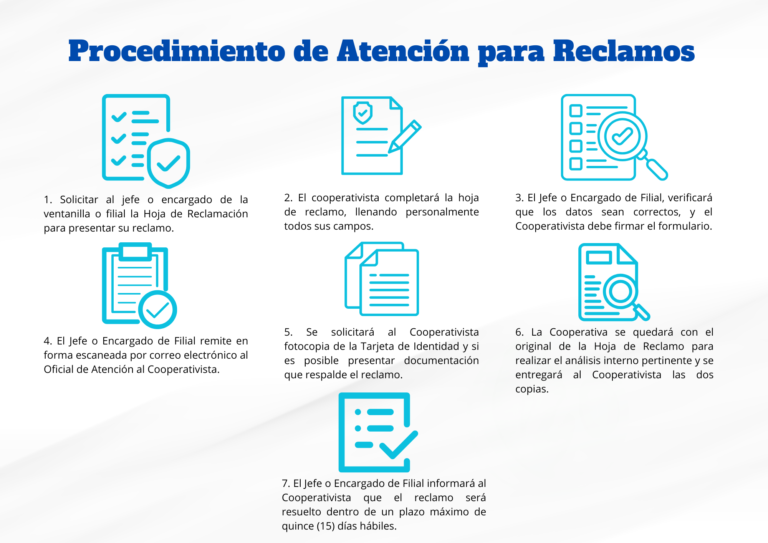 Procedimiento de Atención para Reclamos

1. Solicitar al jefe o encargado de la ventanilla o filial la Hoja de Reclamación para presentar su reclamo.

2. El cooperativista completará la hoja de reclamo, llenando personalmente todos sus campos.

3. El Jefe o Encargado de Filial, verificará que los datos sean correctos, y el Cooperativista debe firmar el formulario.

4. El Jefe o Encargado de Filial remite en forma escaneada por correo electrónico al Oficial de Atención al Cooperativista.

5. Se solicitará al Cooperativista fotocopia de la Tarjeta de Identidad y si es posible presentar documentación que respalde el reclamo.

6. La Cooperativa se quedará con el original de la Hoja de Reclamo para realizar el análisis interno pertinente y se entregará al Cooperativista las dos copias.

7. El Jefe o Encargado de Filial informará al Cooperativista que el reclamo será resuelto dentro de un plazo máximo de quince (15) días hábiles.